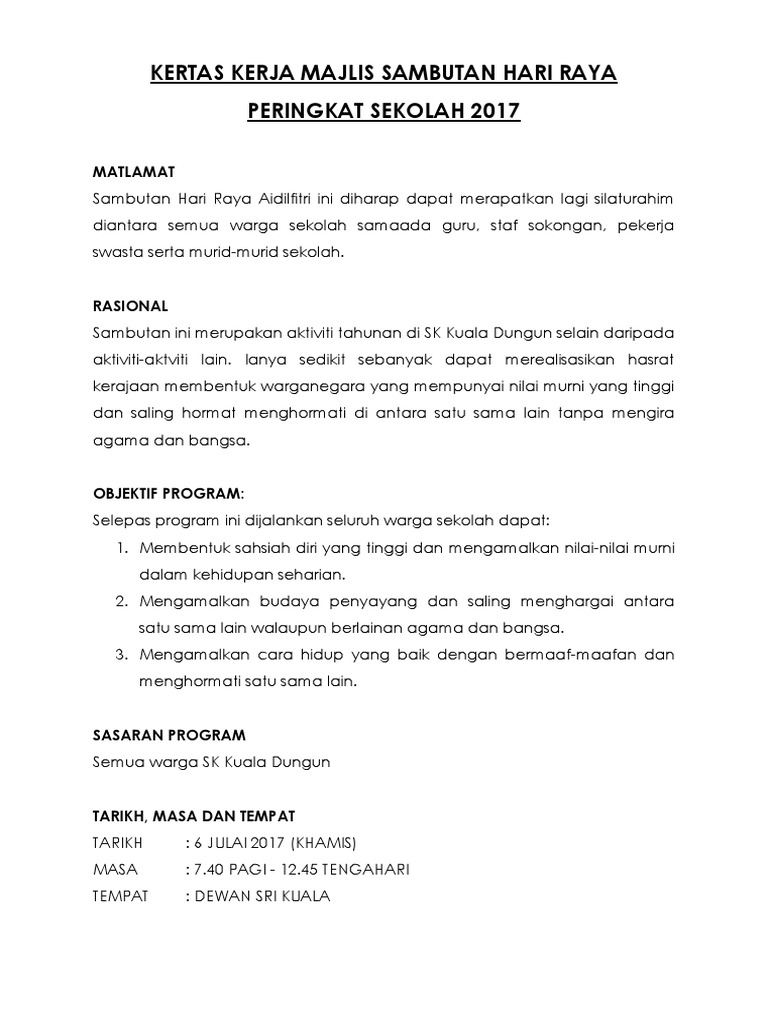 KERTAS KERJA MAJLIS SAMBUTAN HARI RAYA
PERINGKAT SEKOLAH 2017

MATLAMAT
Sambutan Hari Raya Aidilfitri ini diharap dapat merapatkan lagi silaturahim diantara semua warga sekolah samaada guru, staf sokongan, pekerja swasta serta murid-murid sekolah.

RASIONAL
Sambutan ini merupakan aktiviti tahunan di SK Kuala Dungun selain daripada aktiviti-aktviti lain. Ianya sedikit sebanyak dapat merealisasikan hasrat kerajaan membentuk warganegara yang mempunyai nilai murni yang tinggi dan saling hormat menghormati di antara satu sama lain tanpa mengira agama dan bangsa.

OBJEKTIF PROGRAM:
Selepas program ini dijalankan seluruh warga sekolah dapat:
1. Membentuk sahsiah diri yang tinggi dan mengamalkan nilai-nilai murni dalam kehidupan seharian.
2. Mengamalkan budaya penyayang dan saling menghargai antara satu sama lain walaupun berlainan agama dan bangsa.
3. Mengamalkan cara hidup yang baik dengan bermaaf-maafan dan menghormati satu sama lain.

SASARAN PROGRAM
Semua warga SK Kuala Dungun

TARIKH, MASA DAN TEMPAT
TARIKH : 6 JULAI 2017 (KHAMIS)
MASA : 7.40 PAGI - 12.45 TENGAHARI
TEMPAT : DEWAN SRI KUALA